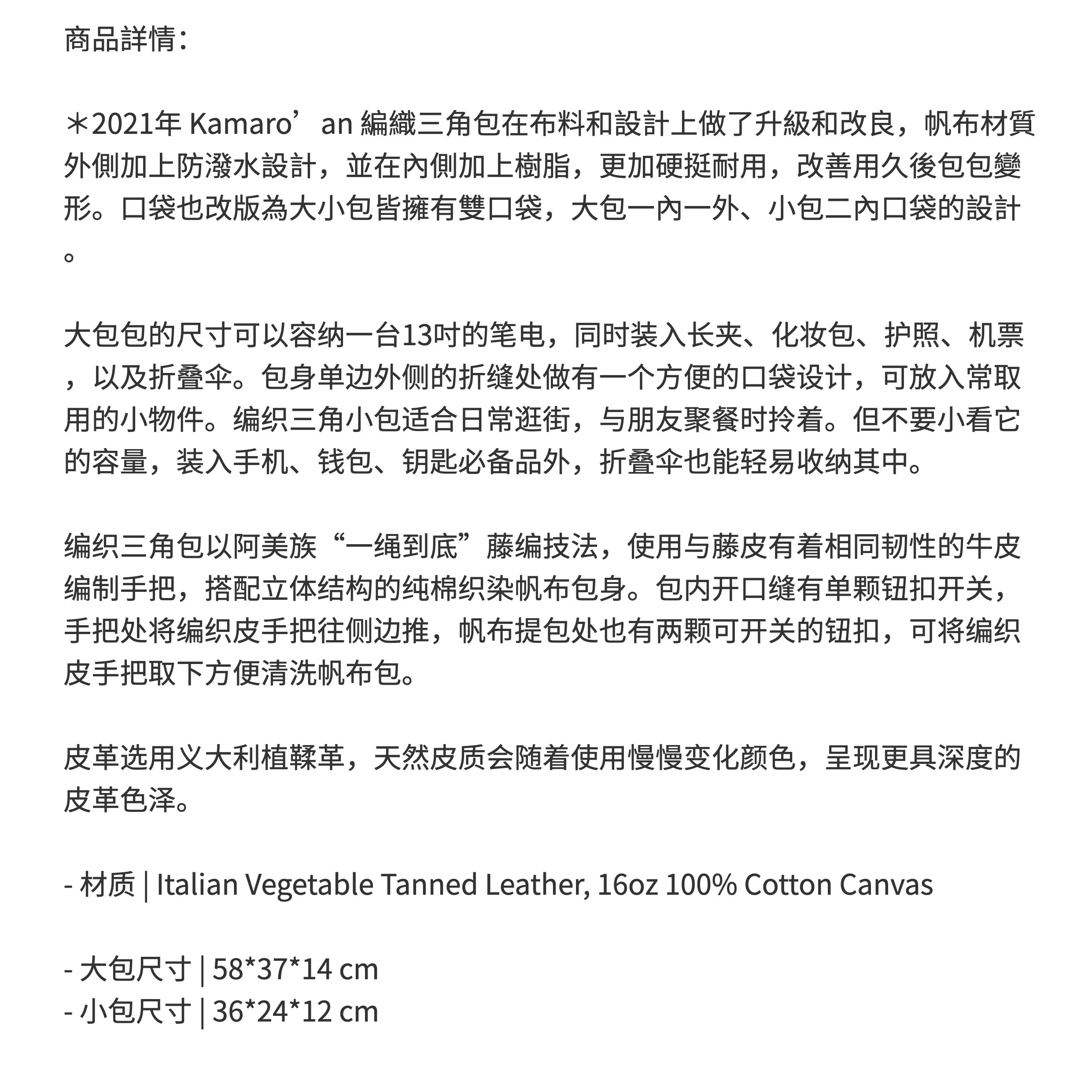 商品詳情：

＊2021年 Kamaro’an 編織三角包在布料和設計上做了升級和改良，帆布材質外側加上防潑水設計，並在內側加上樹脂，更加硬挺耐用，改善用久後包包變形。口袋也改版為大小包皆擁有雙口袋，大包一內一外、小包二內口袋的設計。

大包包的尺寸可以容纳一台13吋的笔电，同时装入长夹、化妆包、护照、机票，以及折叠伞。包身单边外侧的折缝处做有一个方便的口袋设计，可放入常取用的小物件。编织三角小包适合日常逛街，与朋友聚餐时拎着。但不要小看它的容量，装入手机、钱包、钥匙必备品外，折叠伞也能轻易收纳其中。

编织三角包以阿美族“一绳到底”藤编技法，使用与藤皮有着相同韧性的牛皮编制手把，搭配立体结构的纯棉织染帆布包身。包内开口缝有单颗钮扣开关，手把处将编织皮手把往侧边推，帆布提包处也有两颗可开关的钮扣，可将编织皮手把取下方便清洗帆布包。

皮革选用义大利植鞣革，天然皮质会随着使用慢慢变化颜色，呈现更具深度的皮革色泽。

- 材质 | Italian Vegetable Tanned Leather, 16oz 100% Cotton Canvas

- 大包尺寸 | 58*37*14 cm
- 小包尺寸 | 36*24*12 cm